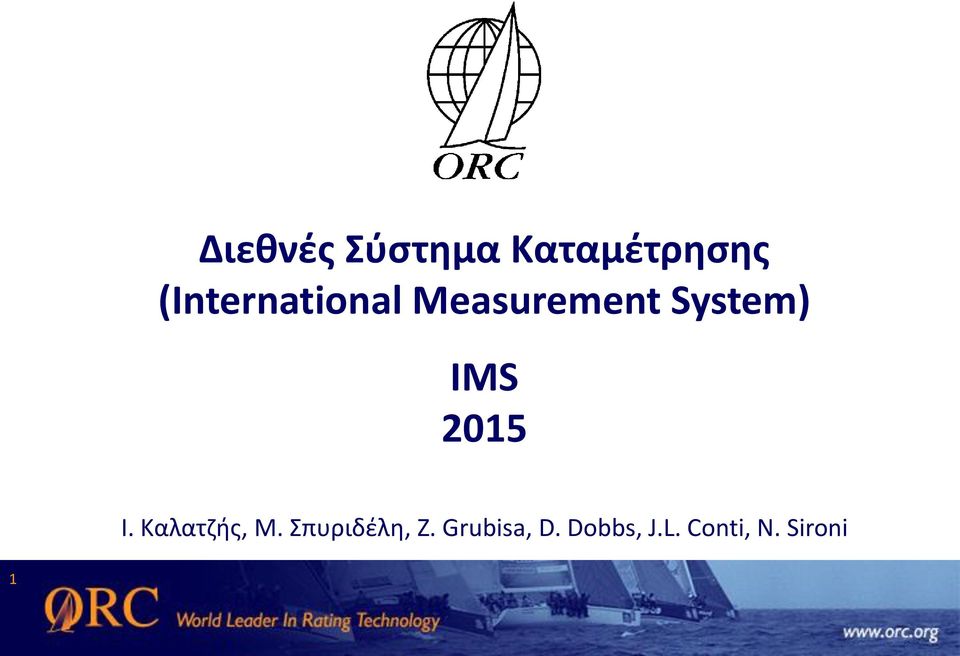 ORC

Διεθνές Σύστημα Καταμέτρησης (International Measurement System)

IMS
2015

Ι. Καλατζής, Μ. Σπυριδέλη, Z. Grubisa, D. Dobbs, J.L. Conti, N. Sironi

1

ORC World Leader In Rating Technology

www.orc.org